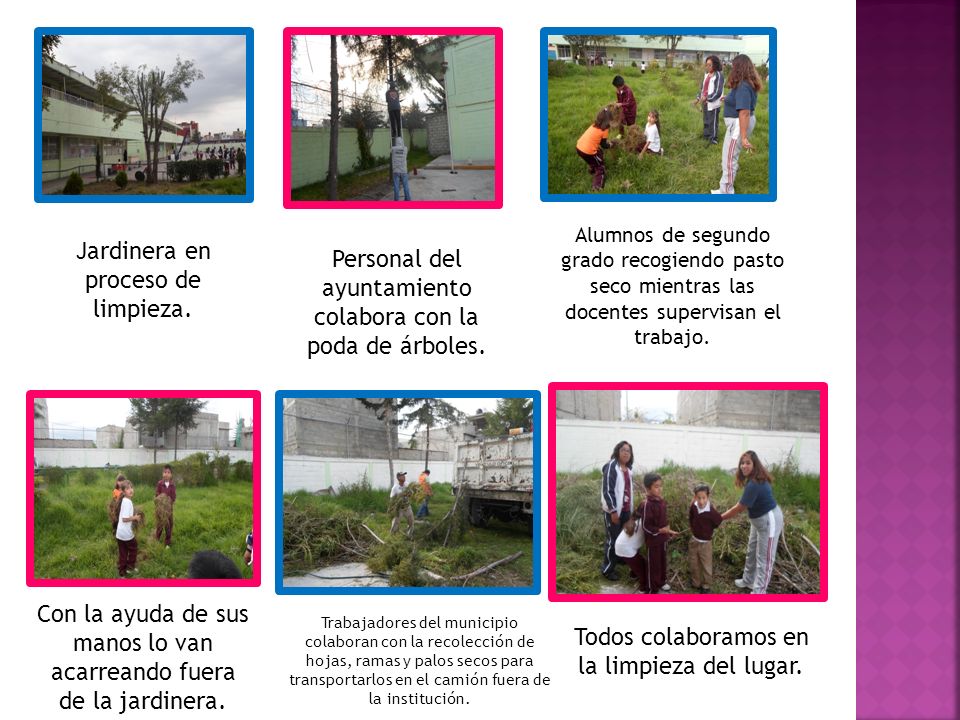 Jardinera en proceso de limpieza.

Personal del ayuntamiento colabora con la poda de árboles.

Alumnos de segundo grado recogiendo pasto seco mientras las docentes supervisan el trabajo.

Con la ayuda de sus manos lo van acarreando fuera de la jardinera.

Trabajadores del municipio colaboran con la recolección de hojas, ramas y palos secos para transportarlos en el camión fuera de la institución.

Todos colaboramos en la limpieza del lugar.